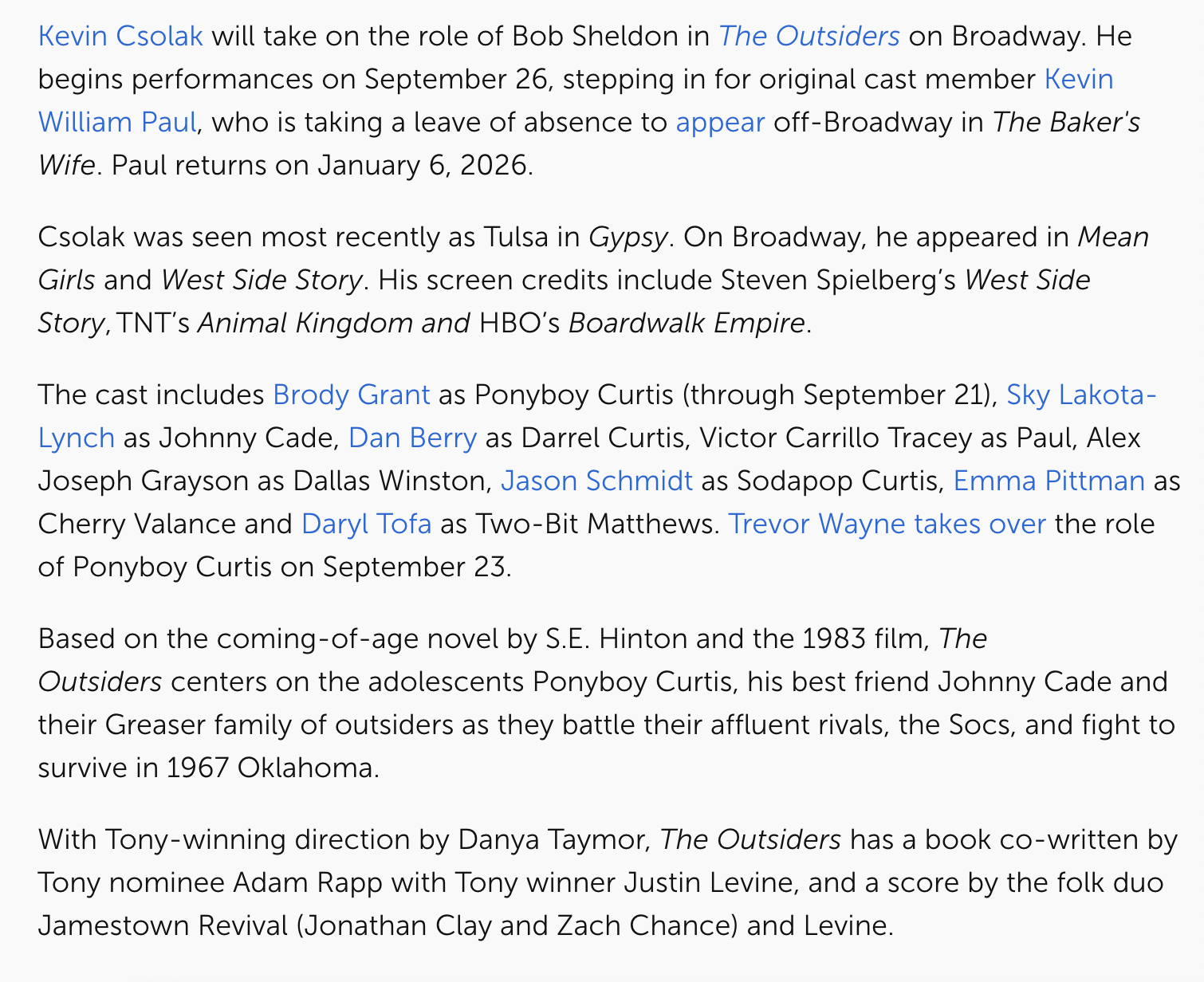 Kevin Csolak will take on the role of Bob Sheldon in The Outsiders on Broadway. He begins performances on September 26, stepping in for original cast member Kevin William Paul, who is taking a leave of absence to appear off-Broadway in The Baker's Wife. Paul returns on January 6, 2026.

Csolak was seen most recently as Tulsa in Gypsy. On Broadway, he appeared in Mean Girls and West Side Story. His screen credits include Steven Spielberg's West Side Story, TNT's Animal Kingdom and HBO's Boardwalk Empire.

The cast includes Brody Grant as Ponyboy Curtis (through September 21), Sky Lakota-Lynch as Johnny Cade, Dan Berry as Darrel Curtis, Victor Carrillo Tracey as Paul, Alex Joseph Grayson as Dallas Winston, Jason Schmidt as Sodapop Curtis, Emma Pittman as Cherry Valance and Daryl Tofa as Two-Bit Matthews. Trevor Wayne takes over the role of Ponyboy Curtis on September 23.

Based on the coming-of-age novel by S.E. Hinton and the 1983 film, The Outsiders centers on the adolescents Ponyboy Curtis, his best friend Johnny Cade and their Greaser family of outsiders as they battle their affluent rivals, the Socs, and fight to survive in 1967 Oklahoma.

With Tony-winning direction by Danya Taymor, The Outsiders has a book co-written by Tony nominee Adam Rapp with Tony winner Justin Levine, and a score by the folk duo Jamestown Revival (Jonathan Clay and Zach Chance) and Levine.